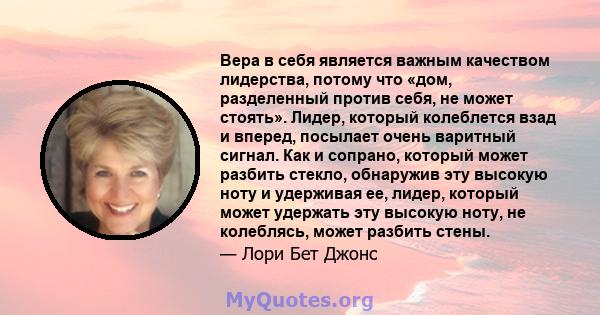 Вера в себя является важным качеством лидерства, потому что «дом, разделенный против себя, не может стоять». Лидер, который колеблется взад и вперед, посылает очень варитный сигнал. Как и сопрано, который может разбить стекло, обнаружив эту высокую ноту и удерживая ее, лидер, который может удержать эту высокую ноту, не колеблясь, может разбить стены.

— Лори Бет Джонс

MyQuotes.org